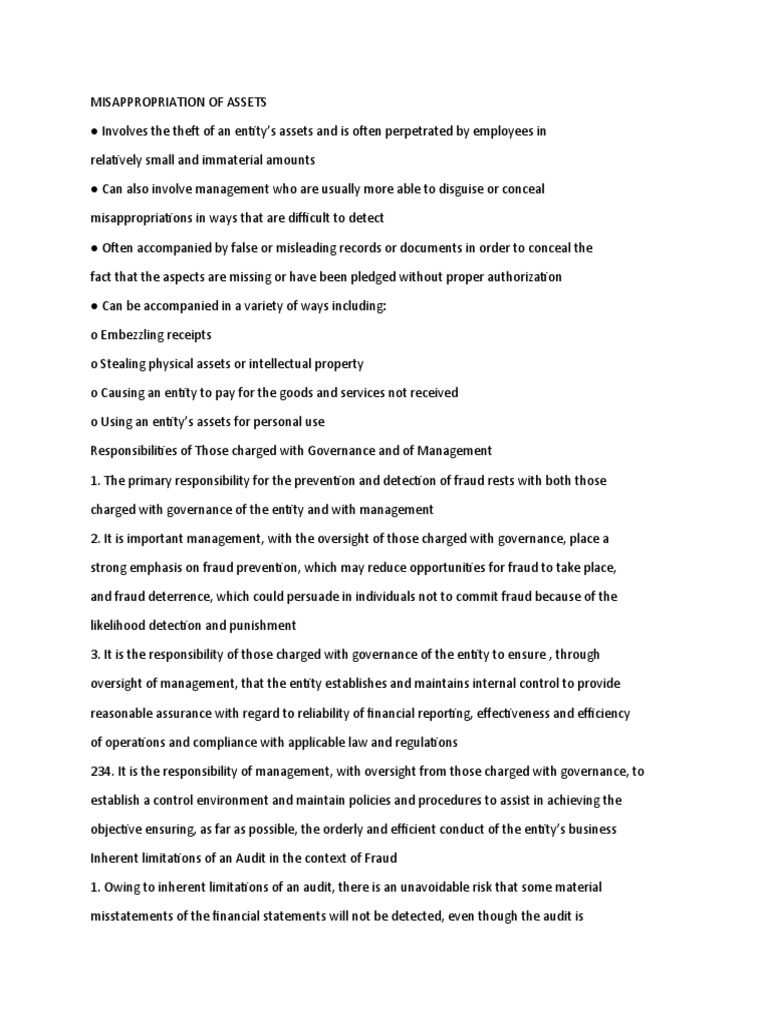 MISAPPROPRIATION OF ASSETS

● Involves the theft of an entity's assets and is often perpetrated by employees in relatively small and immaterial amounts

● Can also involve management who are usually more able to disguise or conceal misappropriations in ways that are difficult to detect

● Often accompanied by false or misleading records or documents in order to conceal the fact that the aspects are missing or have been pledged without proper authorization

● Can be accompanied in a variety of ways including:

o Embezzling receipts

o Stealing physical assets or intellectual property

o Causing an entity to pay for the goods and services not received

o Using an entity's assets for personal use

Responsibilities of Those charged with Governance and of Management

1. The primary responsibility for the prevention and detection of fraud rests with both those charged with governance of the entity and with management

2. It is important management, with the oversight of those charged with governance, place a strong emphasis on fraud prevention, which may reduce opportunities for fraud to take place, and fraud deterrence, which could persuade in individuals not to commit fraud because of the likelihood detection and punishment

3. It is the responsibility of those charged with governance of the entity to ensure , through oversight of management, that the entity establishes and maintains internal control to provide reasonable assurance with regard to reliability of financial reporting, effectiveness and efficiency of operations and compliance with applicable law and regulations

234. It is the responsibility of management, with oversight from those charged with governance, to establish a control environment and maintain policies and procedures to assist in achieving the objective ensuring, as far as possible, the orderly and efficient conduct of the entity's business

Inherent limitations of an Audit in the context of Fraud

1. Owing to inherent limitations of an audit, there is an unavoidable risk that some material misstatements of the financial statements will not be detected, even though the audit is